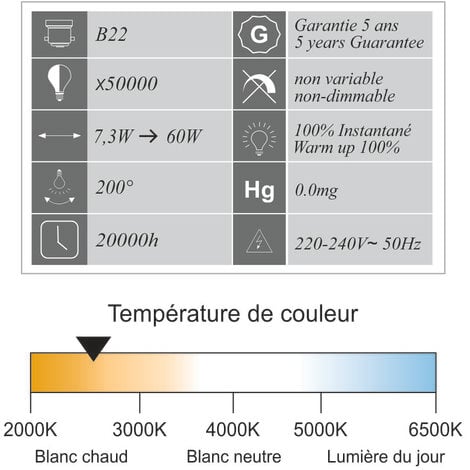 B22

x50000

7,3W → 60W

200°

20000h

G

Garantie 5 ans
5 years Guarantee

non variable
non-dimmable

100% Instantané
Warm up 100%

Hg

0.0mg

220-240V~ 50Hz

Température de couleur

2000K 3000K 4000K 5000K 6500K

Blanc chaud Blanc neutre Lumière du jour